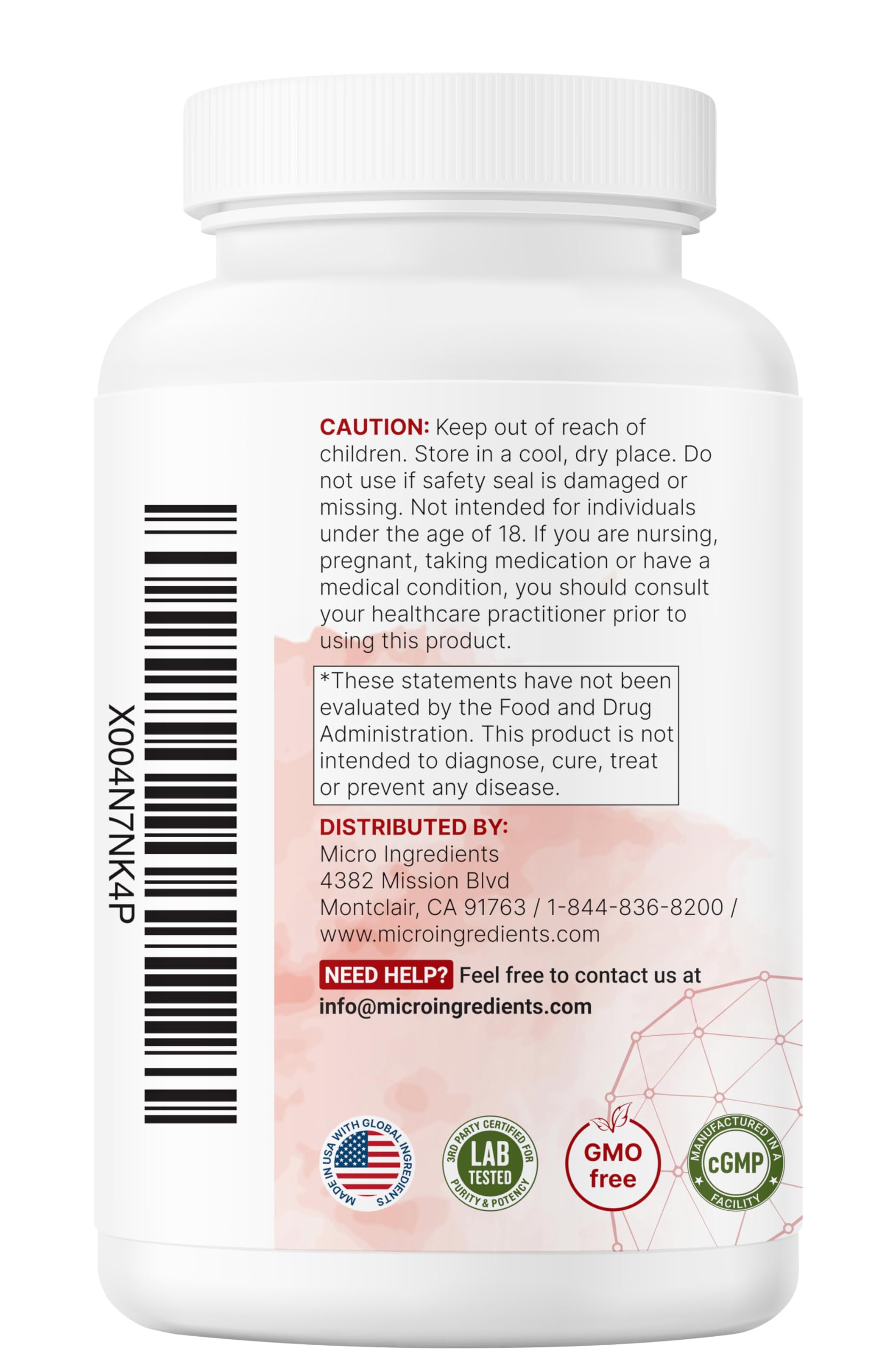 X004N7NK4P

CAUTION: Keep out of reach of children. Store in a cool, dry place. Do not use if safety seal is damaged or missing. Not intended for individuals under the age of 18. If you are nursing, pregnant, taking medication or have a medical condition, you should consult your healthcare practitioner prior to using this product.

*These statements have not been evaluated by the Food and Drug Administration. This product is not intended to diagnose, cure, treat or prevent any disease.

DISTRIBUTED BY:
Micro Ingredients
4382 Mission Blvd
Montclair, CA 91763 / 1-844-836-8200 /
www.microingredients.com

NEED HELP? Feel free to contact us at info@microingredients.com

MADE IN USA WITH GLOBAL INGREDIENTS

3RD PARTY CERTIFIED FOR PURITY & POTENCY LAB TESTED

GMO free

MANUFACTURED IN A cGMP FACILITY